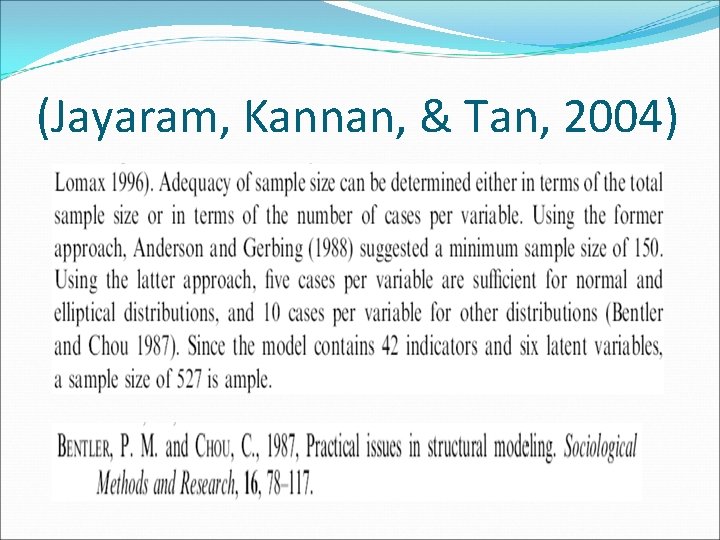 (Jayaram, Kannan, & Tan, 2004)

Lomax 1996). Adequacy of sample size can be determined either in terms of the total sample size or in terms of the number of cases per variable. Using the former approach, Anderson and Gerbing (1988) suggested a minimum sample size of 150. Using the latter approach, five cases per variable are sufficient for normal and elliptical distributions, and 10 cases per variable for other distributions (Bentler and Chou 1987). Since the model contains 42 indicators and six latent variables, a sample size of 527 is ample.

BENTLER, P. M. and CHOU, C., 1987, Practical issues in structural modeling. Sociological Methods and Research, 16, 78–117.